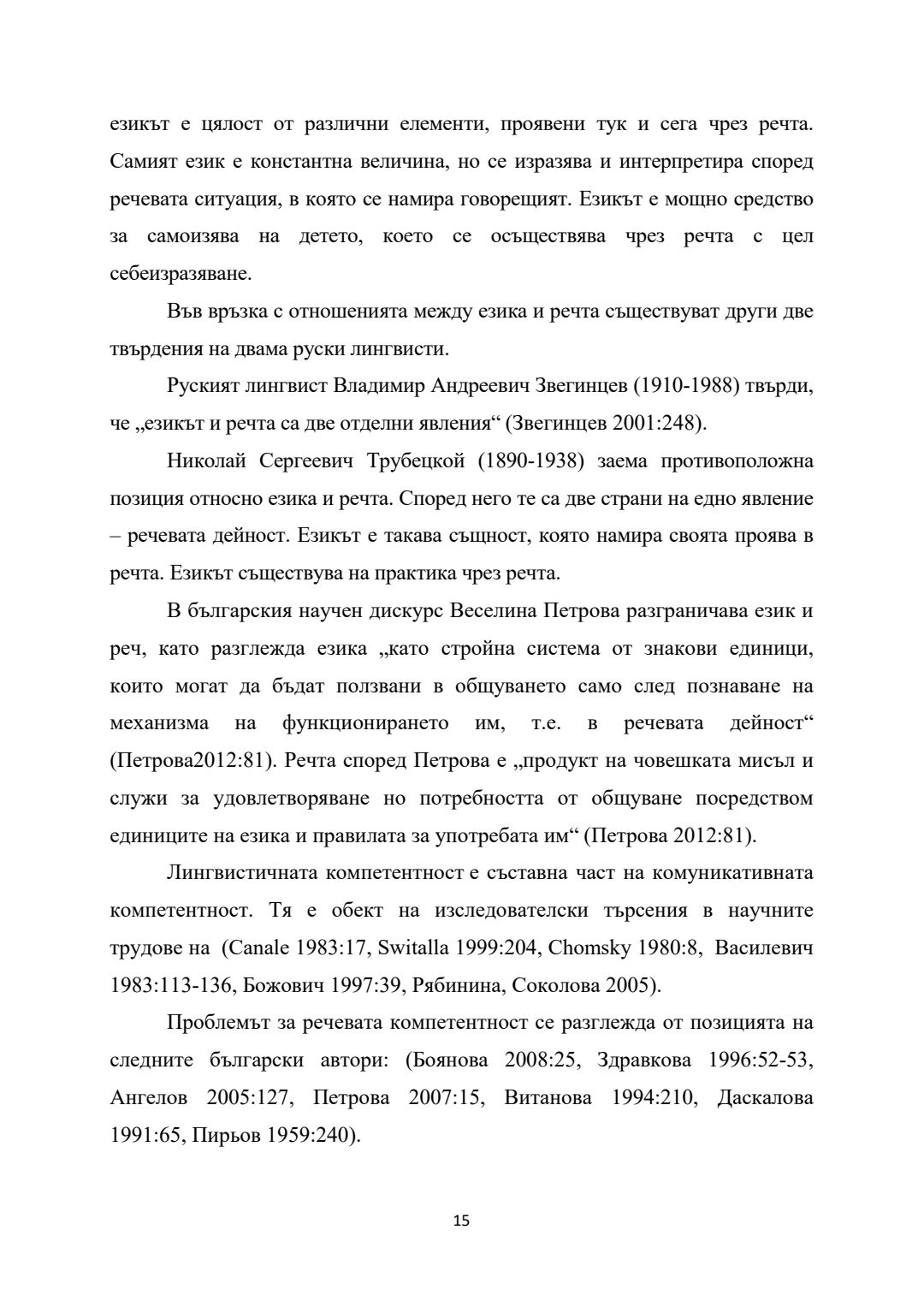 езикът е цялост от различни елементи, проявени тук и сега чрез речта. Самият език е константна величина, но се изразява и интерпретира според речевата ситуация, в която се намира говорещият. Езикът е мощно средство за самоизява на детето, което се осъществява чрез речта с цел себеизразяване.

Във връзка с отношенията между езика и речта съществуват други две твърдения на двама руски лингвисти.

Руският лингвист Владимир Андреевич Звегинцев (1910-1988) твърди, че „езикът и речта са две отделни явления“ (Звегинцев 2001:248).

Николай Сергеевич Трубецкой (1890-1938) заема противоположна позиция относно езика и речта. Според него те са две страни на едно явление – речевата дейност. Езикът е такава същност, която намира своята проява в речта. Езикът съществува на практика чрез речта.

В българския научен дискурс Веселина Петрова разграничава език и реч, като разглежда езика „като стройна система от знакови единици, които могат да бъдат ползвани в общуването само след познаване на механизма на функционирането им, т.е. в речевата дейност“ (Петрова2012:81). Речта според Петрова е „продукт на човешката мисъл и служи за удовлетворяване но потребността от общуване посредством единиците на езика и правилата за употребата им“ (Петрова 2012:81).

Лингвистичната компетентност е съставна част на комуникативната компетентност. Тя е обект на изследователски търсения в научните трудове на (Canale 1983:17, Switalla 1999:204, Chomsky 1980:8, Василевич 1983:113-136, Божович 1997:39, Рябинина, Соколова 2005).

Проблемът за речевата компетентност се разглежда от позицията на следните български автори: (Боянова 2008:25, Здравкова 1996:52-53, Ангелов 2005:127, Петрова 2007:15, Витанова 1994:210, Даскалова 1991:65, Пирьов 1959:240).

15